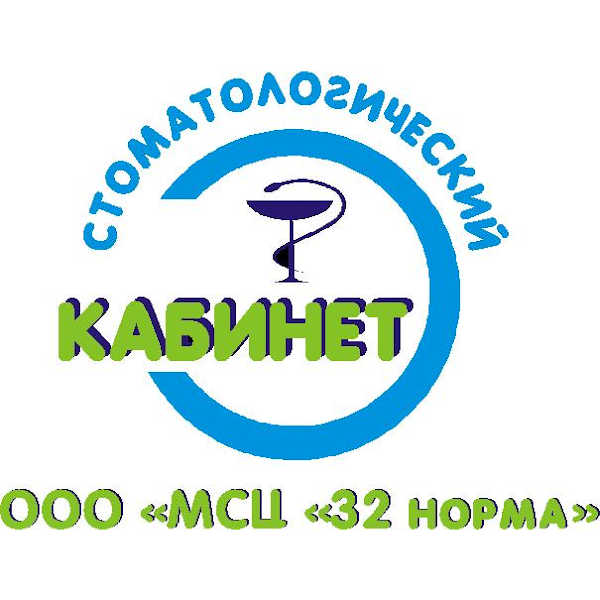 СТОМАТОЛОГИЧЕСКИЙ
КАБИНЕТ
ООО «МСЦ «32 НОРМА»